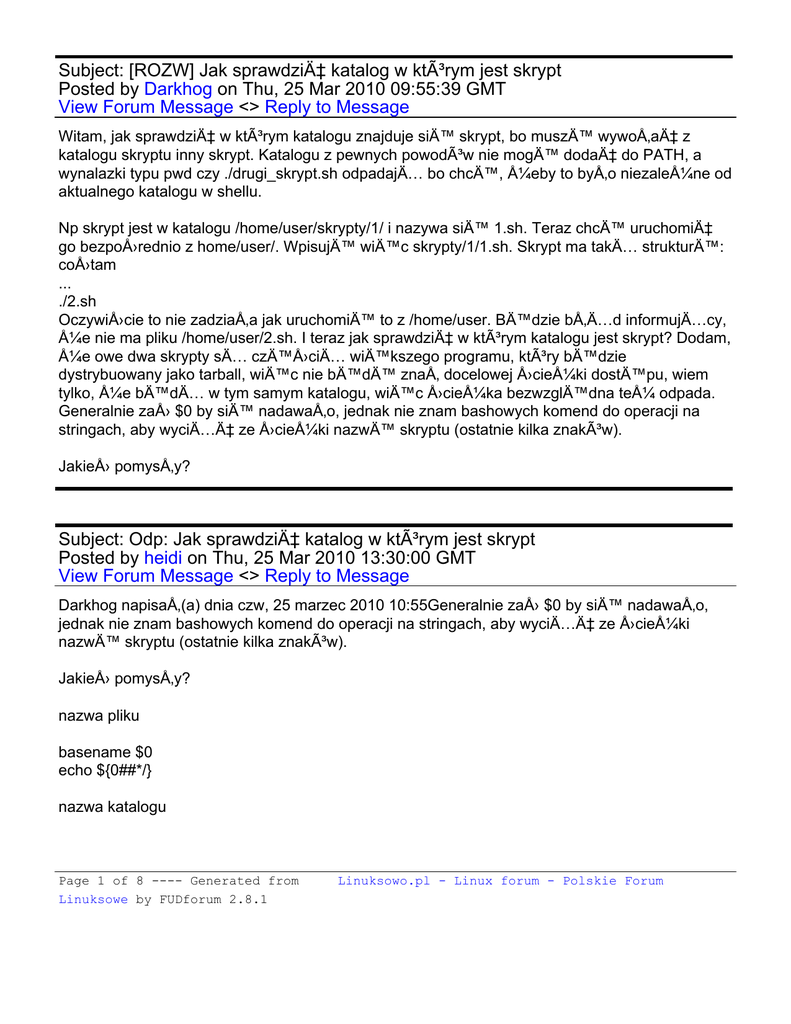 Subject: [ROZW] Jak sprawdziÄ‡ katalog w ktÃ³rym jest skrypt
Posted by Darkhog on Thu, 25 Mar 2010 09:55:39 GMT
View Forum Message <> Reply to Message

Witam, jak sprawdziÄ‡ w ktÃ³rym katalogu znajduje siÄ™ skrypt, bo muszÄ™ wywoÅ‚aÄ‡ z katalogu skryptu inny skrypt. Katalogu z pewnych powodÃ³w nie mogÄ™ dodaÄ‡ do PATH, a wynalazki typu pwd czy ./drugi_skrypt.sh odpadajÄ… bo chcÄ™, Å¼eby to byÅ‚o niezaleÅ¼ne od aktualnego katalogu w shellu.

Np skrypt jest w katalogu /home/user/skrypty/1/ i nazywa siÄ™ 1.sh. Teraz chcÄ™ uruchomiÄ‡ go bezpoÅ›rednio z home/user/. WpisujÄ™ wiÄ™c skrypty/1/1.sh. Skrypt ma takÄ… strukturÄ™:
coÅ›tam
...
./2.sh
OczywiÅ›cie to nie zadziaÅ‚a jak uruchomiÄ™ to z /home/user. BÄ™dzie bÅ‚Ä…d informujÄ…cy, Å¼e nie ma pliku /home/user/2.sh. I teraz jak sprawdziÄ‡ w ktÃ³rym katalogu jest skrypt? Dodam, Å¼e owe dwa skrypty sÄ… czÄ™Å›ciÄ… wiÄ™kszego programu, ktÃ³ry bÄ™dzie dystrybuowany jako tarball, wiÄ™c nie bÄ™dÄ™ znaÅ‚ docelowej Å›cieÅ¼ki dostÄ™pu, wiem tylko, Å¼e bÄ™dÄ… w tym samym katalogu, wiÄ™c Å›cieÅ¼ka bezwzglÄ™dna teÅ¼ odpada. Generalnie zaÅ› $0 by siÄ™ nadawaÅ‚o, jednak nie znam bashowych komend do operacji na stringach, aby wyciÄ…Ä‡ ze Å›cieÅ¼ki nazwÄ™ skryptu (ostatnie kilka znakÃ³w).

JakieÅ› pomysÅ‚y?

Subject: Odp: Jak sprawdziÄ‡ katalog w ktÃ³rym jest skrypt
Posted by heidi on Thu, 25 Mar 2010 13:30:00 GMT
View Forum Message <> Reply to Message

Darkhog napisaÅ‚(a) dnia czw, 25 marzec 2010 10:55Generalnie zaÅ› $0 by siÄ™ nadawaÅ‚o, jednak nie znam bashowych komend do operacji na stringach, aby wyciÄ…Ä‡ ze Å›cieÅ¼ki nazwÄ™ skryptu (ostatnie kilka znakÃ³w).

JakieÅ› pomysÅ‚y?

nazwa pliku

basename $0
echo ${0##*/}

nazwa katalogu

Page 1 of 8 ---- Generated from Linuksowo.pl - Linux forum - Polskie Forum Linuksowe by FUDforum 2.8.1